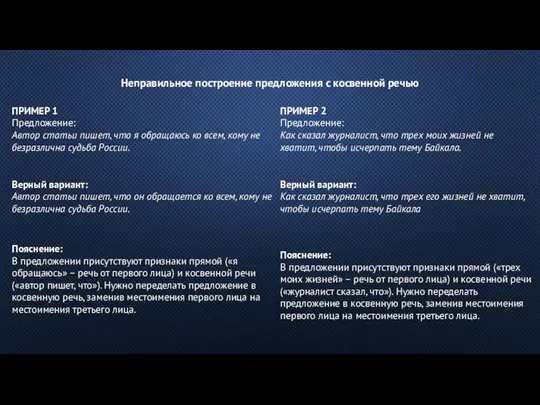 Неправильное построение предложения с косвенной речью

ПРИМЕР 1
Предложение:
Автор статьи пишет, что я обращаюсь ко всем, кому не безразлична судьба России.

Верный вариант:
Автор статьи пишет, что он обращается ко всем, кому не безразлична судьба России.

Пояснение:
В предложении присутствуют признаки прямой («я обращаюсь» – речь от первого лица) и косвенной речи («автор пишет, что»). Нужно переделать предложение в косвенную речь, заменив местоимения первого лица на местоимения третьего лица.

ПРИМЕР 2
Предложение:
Как сказал журналист, что трех моих жизней не хватит, чтобы исчерпать тему Байкала.

Верный вариант:
Как сказал журналист, что трех его жизней не хватит, чтобы исчерпать тему Байкала

Пояснение:
В предложении присутствуют признаки прямой («трех моих жизней» – речь от первого лица) и косвенной речи («журналист сказал, что»). Нужно переделать предложение в косвенную речь, заменив местоимения первого лица на местоимения третьего лица.